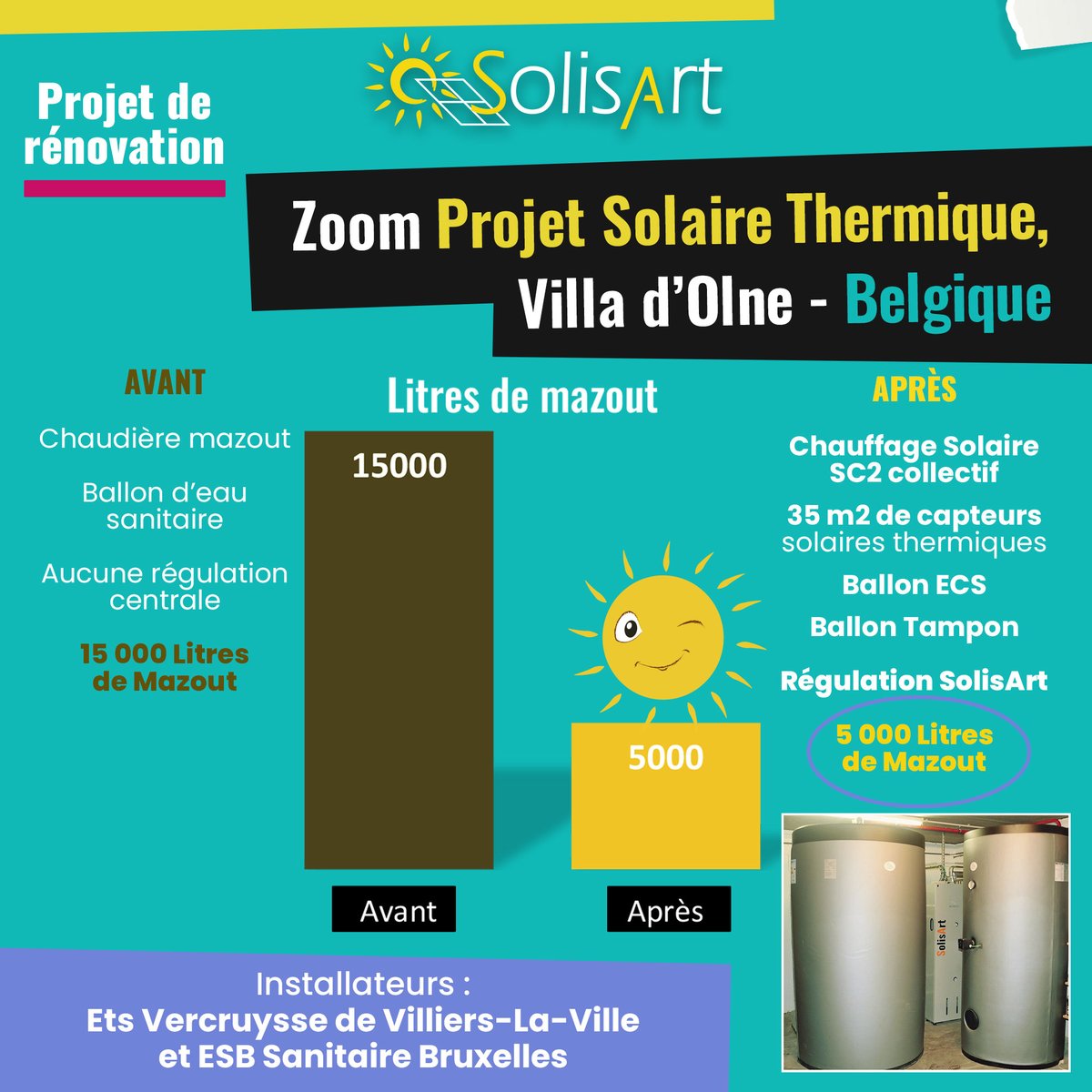 SolisArt

Projet de rénovation

Zoom Projet Solaire Thermique, Villa d'Olne - Belgique

AVANT

Chaudière mazout

Ballon d'eau sanitaire

Aucune régulation centrale

15 000 Litres de Mazout

Litres de mazout

15000

5000

Avant

Après

APRÈS

Chauffage Solaire SC2 collectif

35 m2 de capteurs solaires thermiques

Ballon ECS

Ballon Tampon

Régulation SolisArt

5 000 Litres de Mazout

SolisArt

Installateurs :
Ets Vercruysse de Villiers-La-Ville et ESB Sanitaire Bruxelles